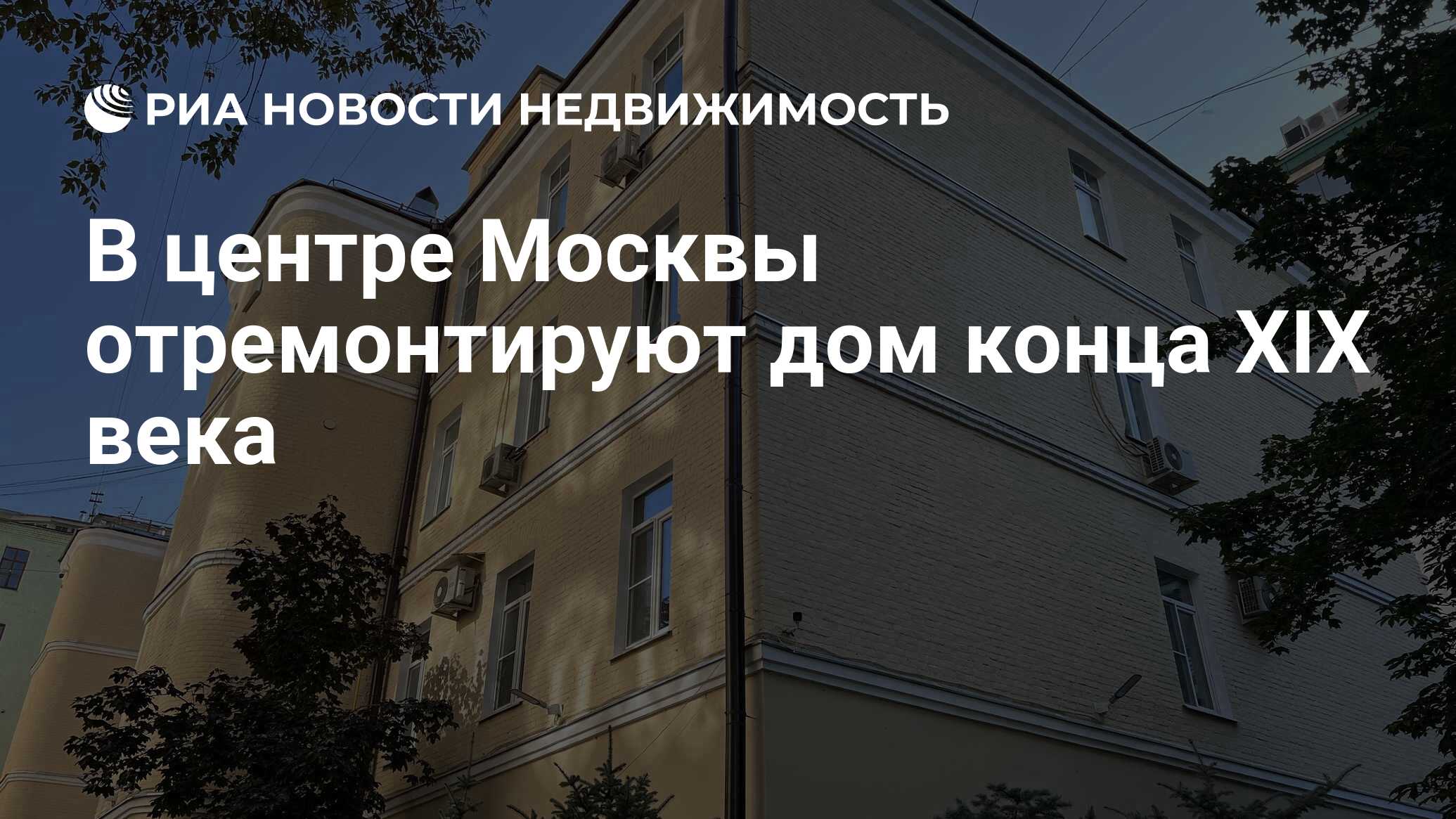 РИА НОВОСТИ НЕДВИЖИМОСТЬ

В центре Москвы отремонтируют дом конца XIX века